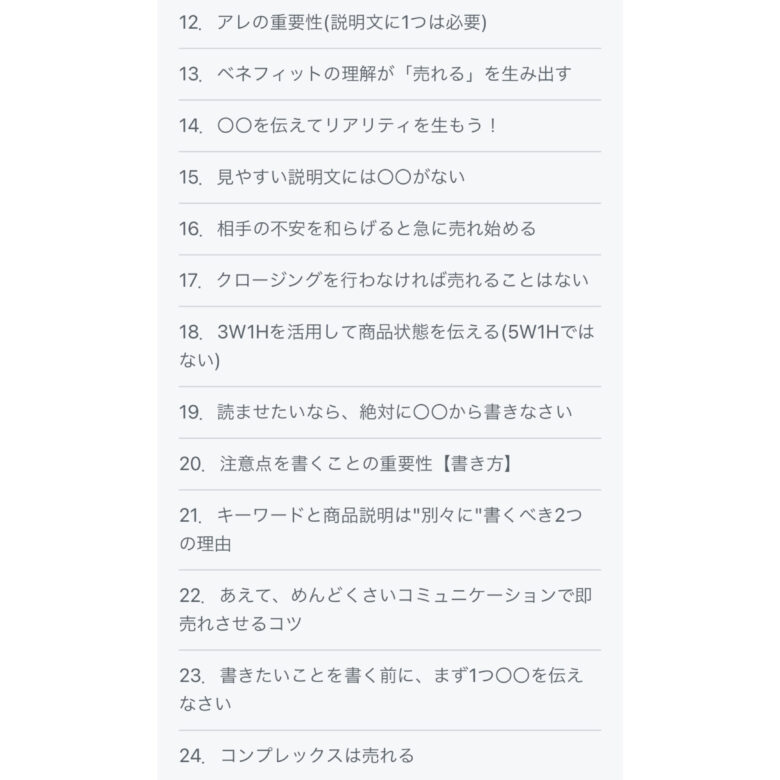 12. アレの重要性(説明文に1つは必要)

13. ベネフィットの理解が「売れる」を生み出す

14. 〇〇を伝えてリアリティを生もう！

15. 見やすい説明文には〇〇がない

16. 相手の不安を和らげると急に売れ始める

17. クロージングを行わなければ売れることはない

18. 3W1Hを活用して商品状態を伝える(5W1Hではない)

19. 読ませたいなら、絶対に〇〇から書きなさい

20. 注意点を書くことの重要性【書き方】

21. キーワードと商品説明は"別々に"書くべき2つの理由

22. あえて、めんどくさいコミュニケーションで即売れさせるコツ

23. 書きたいことを書く前に、まず1つ〇〇を伝えなさい

24. コンプレックスは売れる